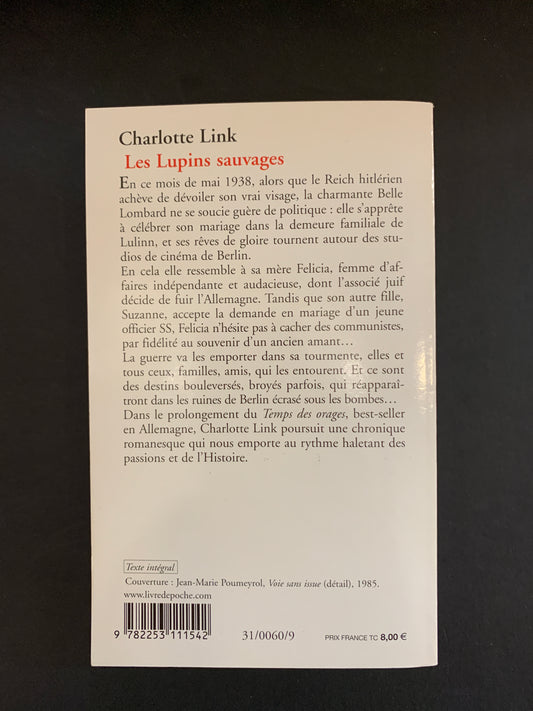 Charlotte Link

Les Lupins sauvages

En ce mois de mai 1938, alors que le Reich hitlérien achève de dévoiler son vrai visage, la charmante Belle Lombard ne se soucie guère de politique : elle s'apprête à célébrer son mariage dans la demeure familiale de Lulinn, et ses rêves de gloire tournent autour des studios de cinéma de Berlin.

En cela elle ressemble à sa mère Felicia, femme d'affaires indépendante et audacieuse, dont l'associé juif décide de fuir l'Allemagne. Tandis que son autre fille, Suzanne, accepte la demande en mariage d'un jeune officier SS, Felicia n'hésite pas à cacher des communistes, par fidélité au souvenir d'un ancien amant…

La guerre va les emporter dans sa tourmente, elles et tous ceux, familles, amis, qui les entourent. Et ce sont des destins bouleversés, broyés parfois, qui réapparaîtront dans les ruines de Berlin écrasé sous les bombes…

Dans le prolongement du Temps des orages, best-seller en Allemagne, Charlotte Link poursuit une chronique romanesque qui nous emporte au rythme haletant des passions et de l'Histoire.

Texte intégral

Couverture : Jean-Marie Poumeyrol, Voie sans issue (détail), 1985.
www.livredepoche.com

9 782253 111542

31/0060/9

PRIX FRANCE TC 8,00 €